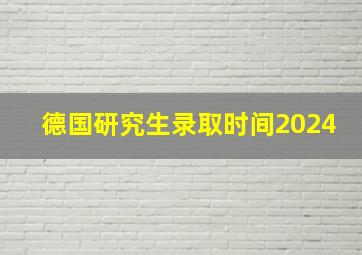 德国研究生录取时间2024